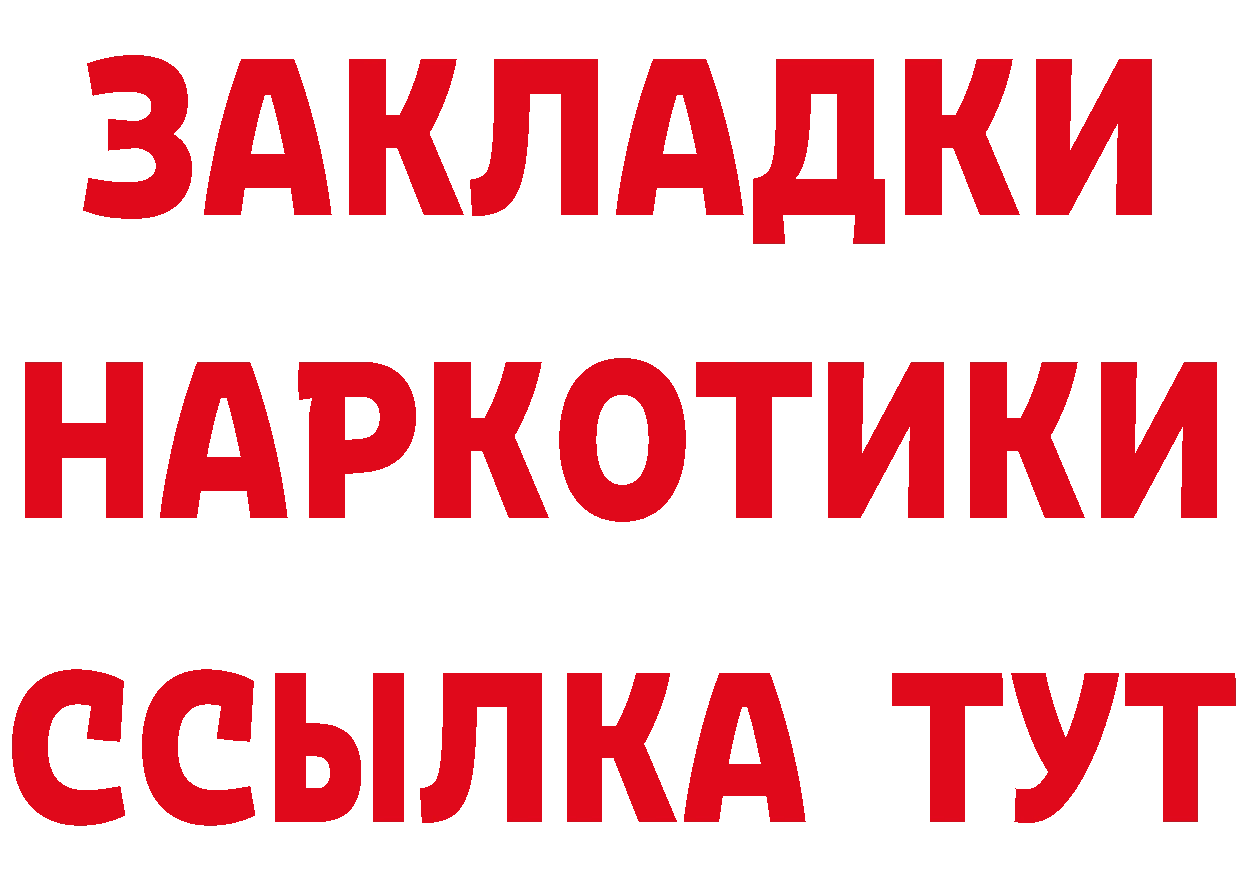 ЗАКЛАДКИ
НАРКОТИКИ
ССЫЛКА ТУТ